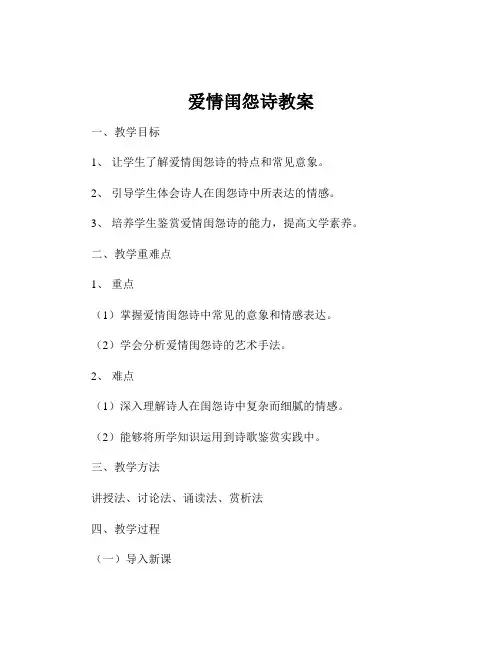 爱情闺怨诗教案

一、教学目标

1、 让学生了解爱情闺怨诗的特点和常见意象。

2、 引导学生体会诗人在闺怨诗中所表达的情感。

3、 培养学生鉴赏爱情闺怨诗的能力，提高文学素养。

二、教学重难点

1、 重点

（1）掌握爱情闺怨诗中常见的意象和情感表达。

（2）学会分析爱情闺怨诗的艺术手法。

2、 难点

（1）深入理解诗人在闺怨诗中复杂而细腻的情感。

（2）能够将所学知识运用到诗歌鉴赏实践中。

三、教学方法

讲授法、讨论法、诵读法、赏析法

四、教学过程

（一）导入新课